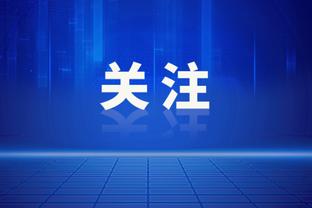 关注